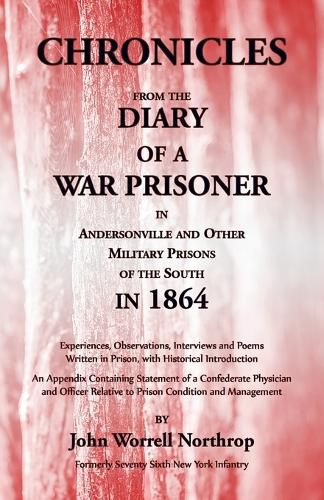 CHRONICLES

FROM THE

DIARY

OF A

WAR PRISONER

IN

ANDERSONVILLE AND OTHER MILITARY PRISONS OF THE SOUTH

IN 1864

Experiences, Observations, Interviews and Poems Written in Prison, with Historical Introduction

An Appendix Containing Statement of a Confederate Physician and Officer Relative to Prison Condition and Management

BY

John Worrell Northrop

Formerly Seventy Sixth New York Infantry